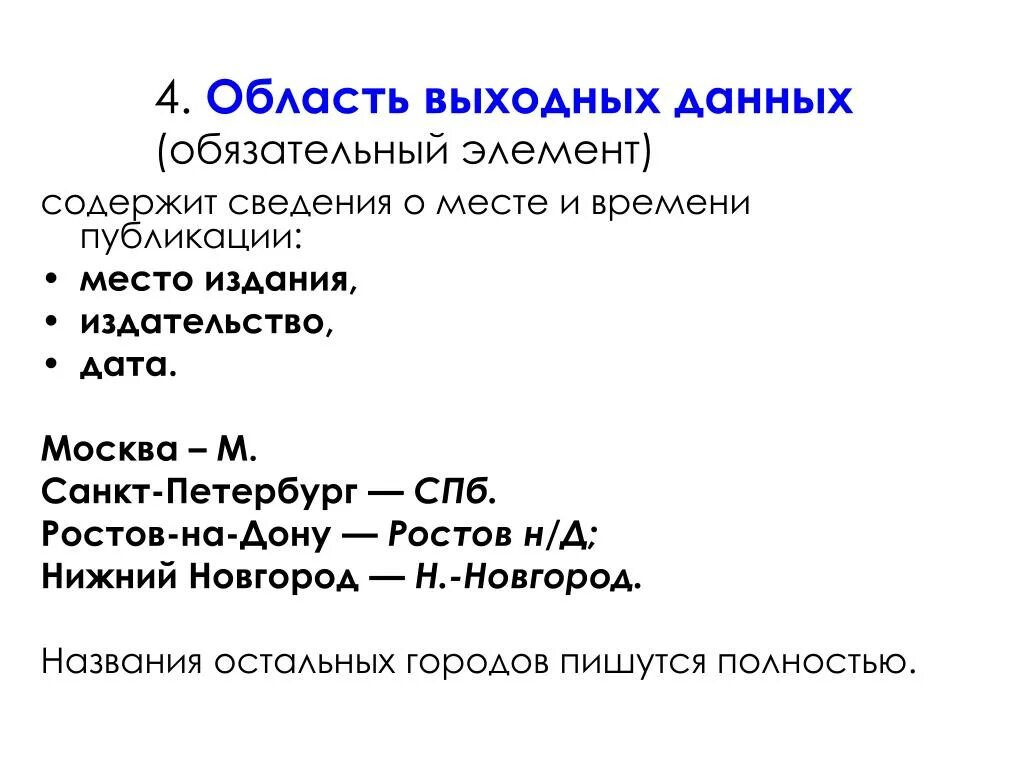 4. Область выходных данных (обязательный элемент)

содержит сведения о месте и времени публикации:
• место издания,
• издательство,
• дата.

Москва – М.
Санкт-Петербург — СПб.
Ростов-на-Дону — Ростов н/Д;
Нижний Новгород — Н.-Новгород.

Названия остальных городов пишутся полностью.